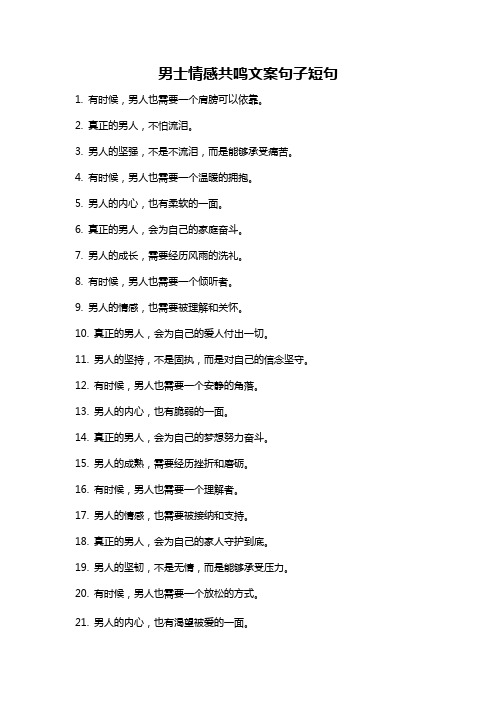 男士情感共鸣文案句子短句

1. 有时候，男人也需要一个肩膀可以依靠。

2. 真正的男人，不怕流泪。

3. 男人的坚强，不是不流泪，而是能够承受痛苦。

4. 有时候，男人也需要一个温暖的拥抱。

5. 男人的内心，也有柔软的一面。

6. 真正的男人，会为自己的家庭奋斗。

7. 男人的成长，需要经历风雨的洗礼。

8. 有时候，男人也需要一个倾听者。

9. 男人的情感，也需要被理解和关怀。

10. 真正的男人，会为自己的爱人付出一切。

11. 男人的坚持，不是固执，而是对自己的信念坚守。

12. 有时候，男人也需要一个安静的角落。

13. 男人的内心，也有脆弱的一面。

14. 真正的男人，会为自己的梦想努力奋斗。

15. 男人的成熟，需要经历挫折和磨砺。

16. 有时候，男人也需要一个理解者。

17. 男人的情感，也需要被接纳和支持。

18. 真正的男人，会为自己的家人守护到底。

19. 男人的坚韧，不是无情，而是能够承受压力。

20. 有时候，男人也需要一个放松的方式。

21. 男人的内心，也有渴望被爱的一面。